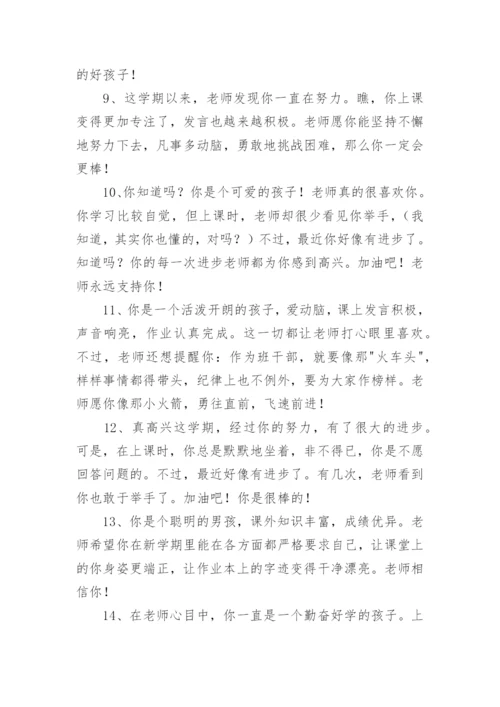 的好孩子！

9、这学期以来，老师发现你一直在努力。瞧，你上课变得更加专注了，发言也越来越积极。老师愿你能坚持不懈地努力下去，凡事多动脑，勇敢地挑战困难，那么你一定会更棒！

10、你知道吗？你是个可爱的孩子！老师真的很喜欢你。你学习比较自觉，但上课时，老师却很少看见你举手，（我知道，其实你也懂的，对吗？）不过，最近你好像有进步了。知道吗？你的每一次进步老师都为你感到高兴。加油吧！老师永远支持你！

11、你是一个活泼开朗的孩子，爱动脑，课上发言积极，声音响亮，作业认真完成。这一切都让老师打心眼里喜欢。不过，老师还想提醒你：作为班干部，就要像那"火车头"，样样事情都得带头，纪律上也不例外，要为大家作榜样。老师愿你像那小火箭，勇往直前，飞速前进！

12、真高兴这学期，经过你的努力，有了很大的进步。可是，在上课时，你总是默默地坐着，非不得已，你是不愿回答问题的。不过，最近好像有进步了。有几次，老师看到你也敢于举手了。加油吧！你是很棒的！

13、你是个聪明的男孩，课外知识丰富，成绩优异。老师希望你在新学期里能在各方面都严格要求自己，让课堂上的你身姿更端正，让作业本上的字迹变得干净漂亮。老师相信你！

14、在老师心目中，你一直是一个勤奋好学的孩子。上